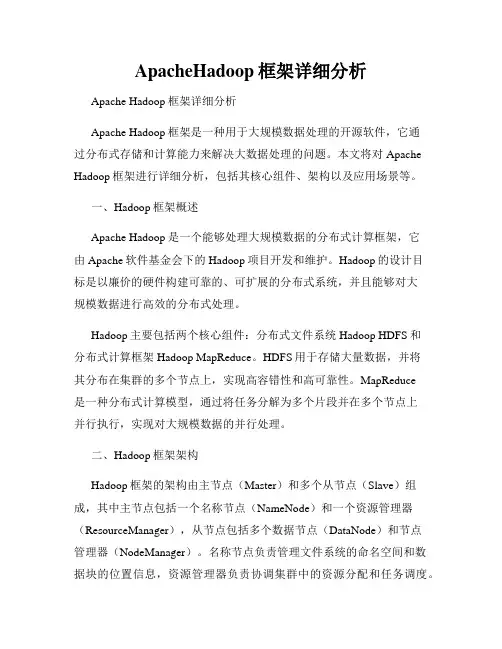 ApacheHadoop 框架详细分析

Apache Hadoop 框架详细分析

Apache Hadoop 框架是一种用于大规模数据处理的开源软件，它通过分布式存储和计算能力来解决大数据处理的问题。本文将对 Apache Hadoop 框架进行详细分析，包括其核心组件、架构以及应用场景等。

一、Hadoop 框架概述

Apache Hadoop 是一个能够处理大规模数据的分布式计算框架，它由 Apache 软件基金会下的 Hadoop 项目开发和维护。Hadoop 的设计目标是以廉价的硬件构建可靠的、可扩展的分布式系统，并且能够对大规模数据进行高效的分布式处理。

Hadoop 主要包括两个核心组件：分布式文件系统 Hadoop HDFS 和分布式计算框架 Hadoop MapReduce。HDFS 用于存储大量数据，并将其分布在集群的多个节点上，实现高容错性和高可靠性。MapReduce 是一种分布式计算模型，通过将任务分解为多个片段并在多个节点上并行执行，实现对大规模数据的并行处理。

二、Hadoop 框架架构

Hadoop 框架的架构由主节点（Master）和多个从节点（Slave）组成，其中主节点包括一个名称节点（NameNode）和一个资源管理器（ResourceManager），从节点包括多个数据节点（DataNode）和节点管理器（NodeManager）。名称节点负责管理文件系统的命名空间和数据块的位置信息，资源管理器负责协调集群中的资源分配和任务调度。